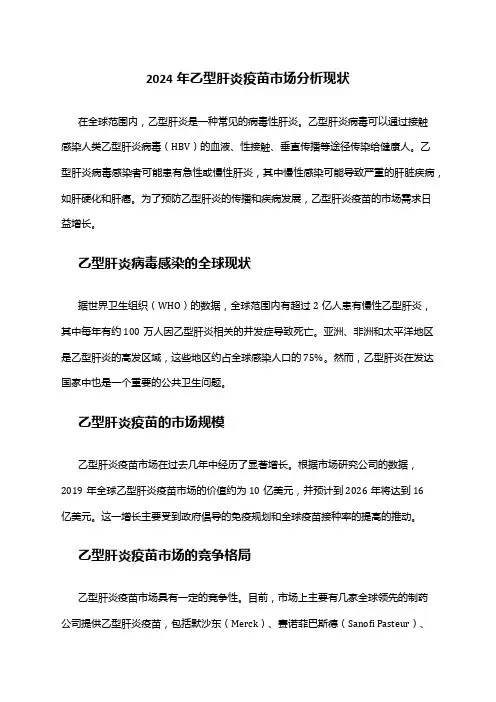 2024 年乙型肝炎疫苗市场分析现状

在全球范围内，乙型肝炎是一种常见的病毒性肝炎。乙型肝炎病毒可以通过接触感染人类乙型肝炎病毒（HBV）的血液、性接触、垂直传播等途径传染给健康人。乙型肝炎病毒感染者可能患有急性或慢性肝炎，其中慢性感染可能导致严重的肝脏疾病，如肝硬化和肝癌。为了预防乙型肝炎的传播和疾病发展，乙型肝炎疫苗的市场需求日益增长。

乙型肝炎病毒感染的全球现状

据世界卫生组织（WHO）的数据，全球范围内有超过 2 亿人患有慢性乙型肝炎，其中每年有约 100 万人因乙型肝炎相关的并发症导致死亡。亚洲、非洲和太平洋地区是乙型肝炎的高发区域，这些地区约占全球感染人口的 75%。然而，乙型肝炎在发达国家中也是一个重要的公共卫生问题。

乙型肝炎疫苗的市场规模

乙型肝炎疫苗市场在过去几年中经历了显著增长。根据市场研究公司的数据，2019 年全球乙型肝炎疫苗市场的价值约为 10 亿美元，并预计到 2026 年将达到 16 亿美元。这一增长主要受到政府倡导的免疫规划和全球疫苗接种率的提高的推动。

乙型肝炎疫苗市场的竞争格局

乙型肝炎疫苗市场具有一定的竞争性。目前，市场上主要有几家全球领先的制药公司提供乙型肝炎疫苗，包括默沙东（Merck）、赛诺菲巴斯德（Sanofi Pasteur）、